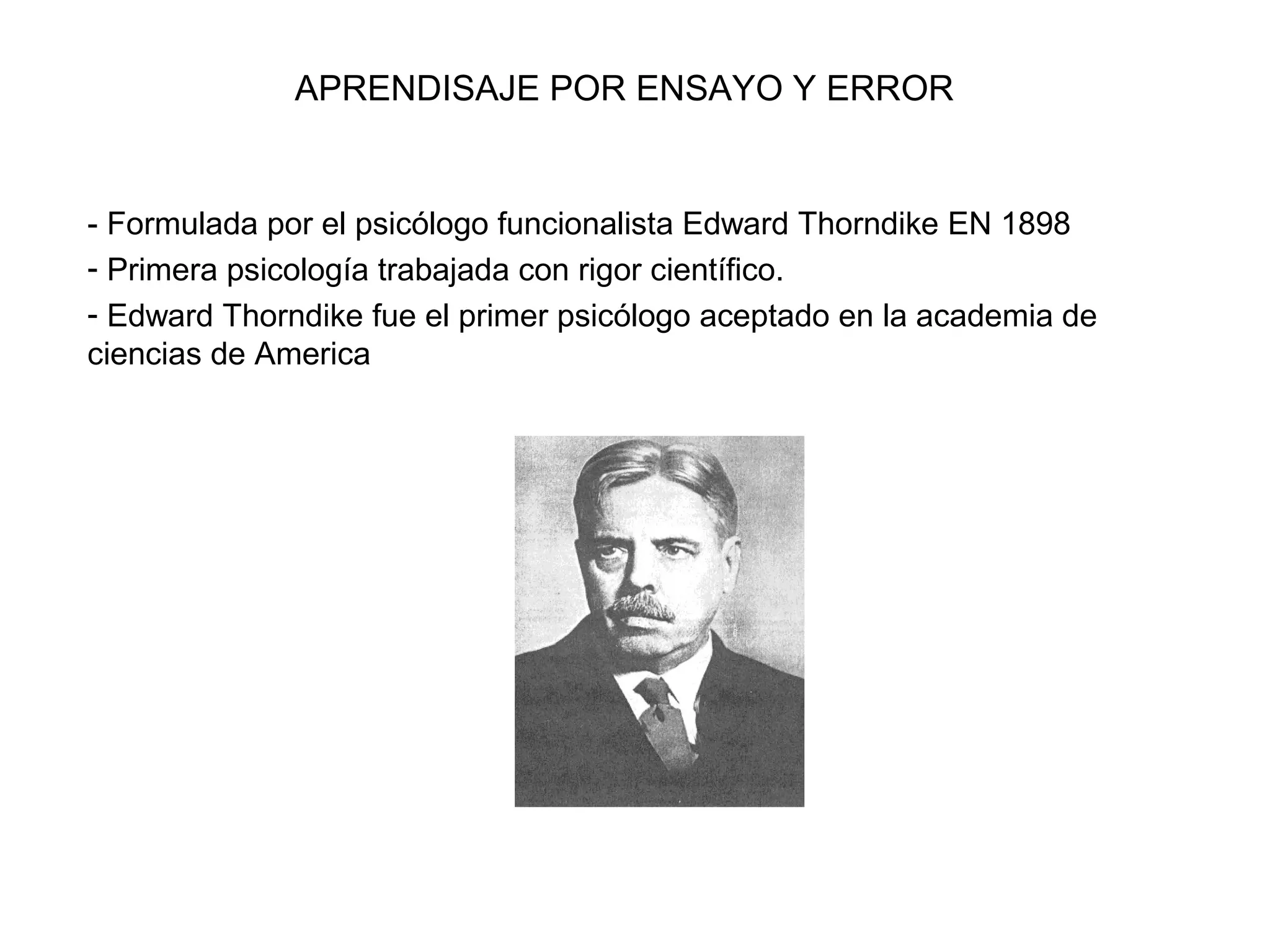 APRENDISAJE POR ENSAYO Y ERROR

- Formulada por el psicólogo funcionalista Edward Thorndike EN 1898

- Primera psicología trabajada con rigor científico.

- Edward Thorndike fue el primer psicólogo aceptado en la academia de ciencias de America